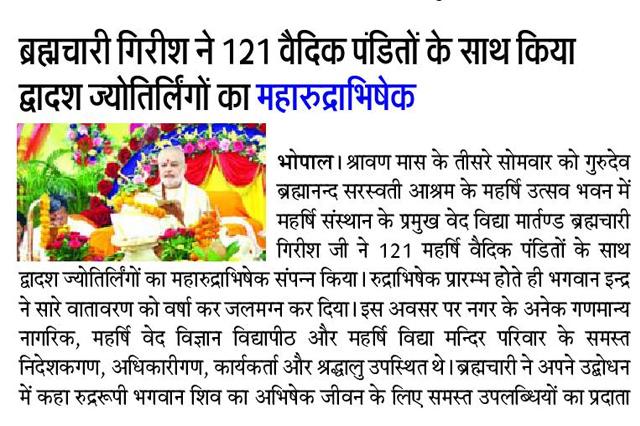 ब्रह्मचारी गिरीश ने 121 वैदिक पंडितों के साथ किया द्वादश ज्योतिर्लिंगों का महारुद्राभिषेक

भोपाल। श्रावण मास के तीसरे सोमवार को गुरुदेव ब्रह्मानन्द सरस्वती आश्रम के महर्षि उत्सव भवन में महर्षि संस्थान के प्रमुख वेद विद्या मार्तण्ड ब्रह्मचारी गिरीश जी ने 121 महर्षि वैदिक पंडितों के साथ द्वादश ज्योतिर्लिंगों का महारुद्राभिषेक संपन्न किया। रुद्राभिषेक प्रारम्भ होते ही भगवान इन्द्र ने सारे वातावरण को वर्षा कर जलमग्न कर दिया। इस अवसर पर नगर के अनेक गणमान्य नागरिक, महर्षि वेद विज्ञान विद्यापीठ और महर्षि विद्या मन्दिर परिवार के समस्त निदेशकगण, अधिकारीगण, कार्यकर्ता और श्रद्धालु उपस्थित थे। ब्रह्मचारी ने अपने उद्बोधन में कहा रुद्ररूपी भगवान शिव का अभिषेक जीवन के लिए समस्त उपलब्धियों का प्रदाता